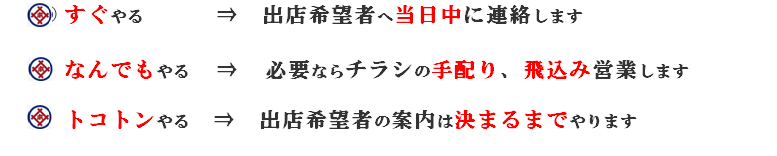 すぐやる ⇒ 出店希望者へ当日中に連絡します

なんでもやる ⇒ 必要ならチラシの手配り、飛込み営業します

トコトンやる ⇒ 出店希望者の案内は決まるまでやります